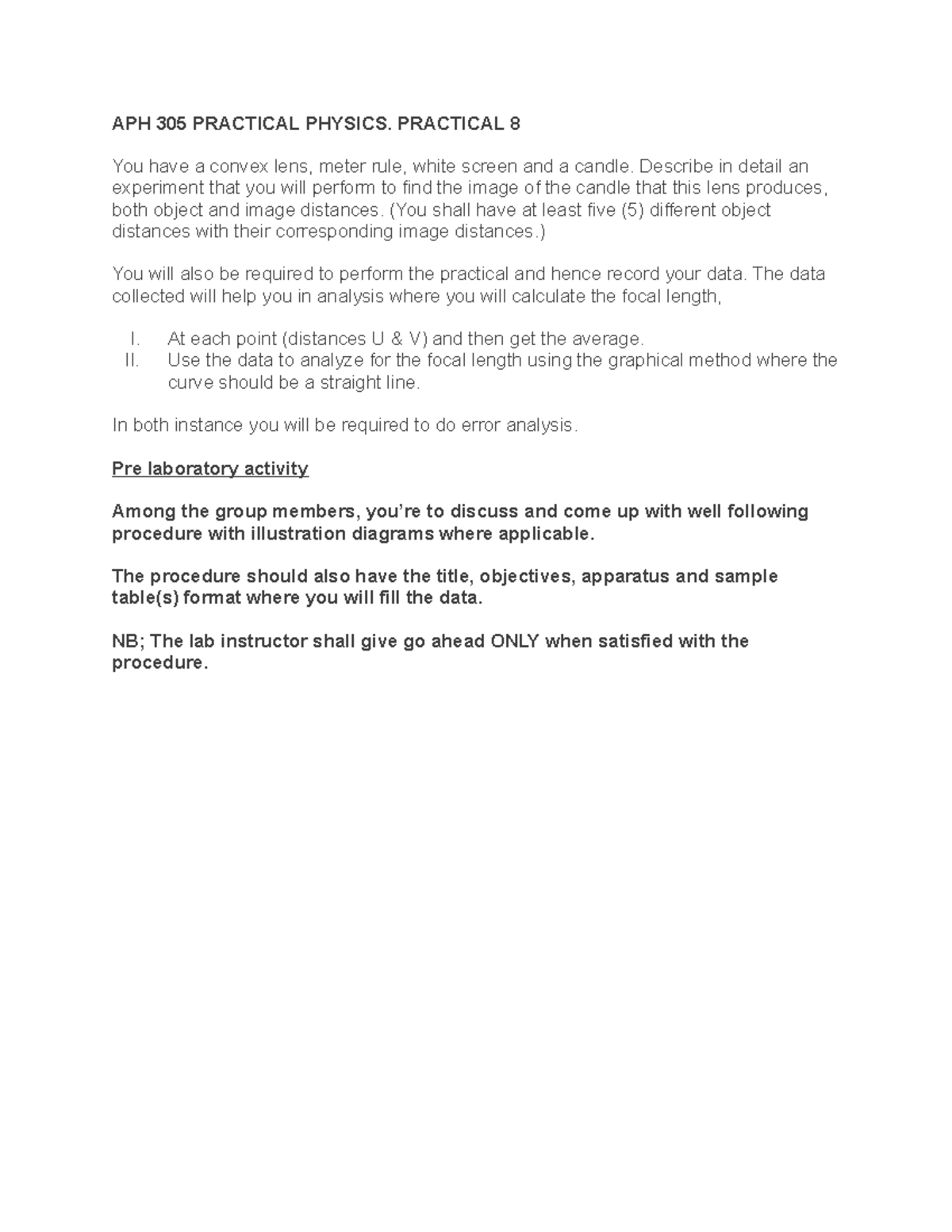 APH 305 PRACTICAL PHYSICS. PRACTICAL 8

You have a convex lens, meter rule, white screen and a candle. Describe in detail an experiment that you will perform to find the image of the candle that this lens produces, both object and image distances. (You shall have at least five (5) different object distances with their corresponding image distances.)

You will also be required to perform the practical and hence record your data. The data collected will help you in analysis where you will calculate the focal length,

I. At each point (distances U & V) and then get the average.
II. Use the data to analyze for the focal length using the graphical method where the curve should be a straight line.

In both instance you will be required to do error analysis.

Pre laboratory activity

Among the group members, you're to discuss and come up with well following procedure with illustration diagrams where applicable.

The procedure should also have the title, objectives, apparatus and sample table(s) format where you will fill the data.

NB; The lab instructor shall give go ahead ONLY when satisfied with the procedure.